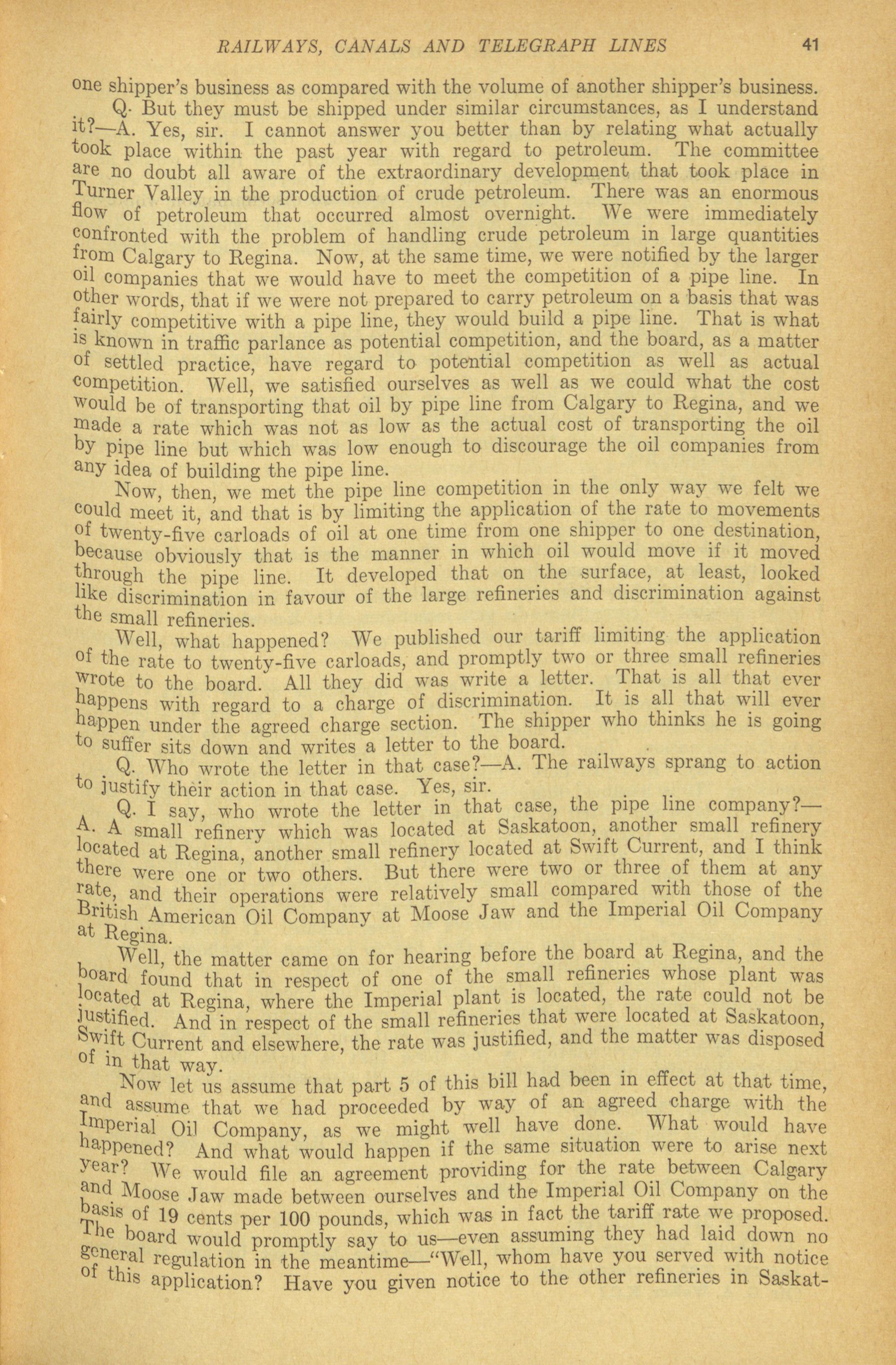 RAILWAYS, CANALS AND TELEGRAPH LINES 41

one shipper's business as compared with the volume of another shipper's business.

Q. But they must be shipped under similar circumstances, as I understand it?—A. Yes, sir. I cannot answer you better than by relating what actually took place within the past year with regard to petroleum. The committee are no doubt all aware of the extraordinary development that took place in Turner Valley in the production of crude petroleum. There was an enormous flow of petroleum that occurred almost overnight. We were immediately confronted with the problem of handling crude petroleum in large quantities from Calgary to Regina. Now, at the same time, we were notified by the larger oil companies that we would have to meet the competition of a pipe line. In other words, that if we were not prepared to carry petroleum on a basis that was fairly competitive with a pipe line, they would build a pipe line. That is what is known in traffic parlance as potential competition, and the board, as a matter of settled practice, have regard to potential competition as well as actual competition. Well, we satisfied ourselves as well as we could what the cost would be of transporting that oil by pipe line from Calgary to Regina, and we made a rate which was not as low as the actual cost of transporting the oil by pipe line but which was low enough to discourage the oil companies from any idea of building the pipe line.

Now, then, we met the pipe line competition in the only way we felt we could meet it, and that is by limiting the application of the rate to movements of twenty-five carloads of oil at one time from one shipper to one destination, because obviously that is the manner in which oil would move if it moved through the pipe line. It developed that on the surface, at least, looked like discrimination in favour of the large refineries and discrimination against the small refineries.

Well, what happened? We published our tariff limiting the application of the rate to twenty-five carloads, and promptly two or three small refineries wrote to the board. All they did was write a letter. That is all that ever happens with regard to a charge of discrimination. It is all that will ever happen under the agreed charge section. The shipper who thinks he is going to suffer sits down and writes a letter to the board.

Q. Who wrote the letter in that case?—A. The railways sprang to action to justify their action in that case. Yes, sir.

Q. I say, who wrote the letter in that case, the pipe line company?—A. A small refinery which was located at Saskatoon, another small refinery located at Regina, another small refinery located at Swift Current, and I think there were one or two others. But there were two or three of them at any rate, and their operations were relatively small compared with those of the British American Oil Company at Moose Jaw and the Imperial Oil Company at Regina.

Well, the matter came on for hearing before the board at Regina, and the board found that in respect of one of the small refineries whose plant was located at Regina, where the Imperial plant is located, the rate could not be justified. And in respect of the small refineries that were located at Saskatoon, Swift Current and elsewhere, the rate was justified, and the matter was disposed of in that way.

Now let us assume that part 5 of this bill had been in effect at that time, and assume that we had proceeded by way of an agreed charge with the Imperial Oil Company, as we might well have done. What would have happened? And what would happen if the same situation were to arise next year? We would file an agreement providing for the rate between Calgary and Moose Jaw made between ourselves and the Imperial Oil Company on the basis of 19 cents per 100 pounds, which was in fact the tariff rate we proposed. The board would promptly say to us—even assuming they had laid down no general regulation in the meantime—"Well, whom have you served with notice of this application? Have you given notice to the other refineries in Saskat-